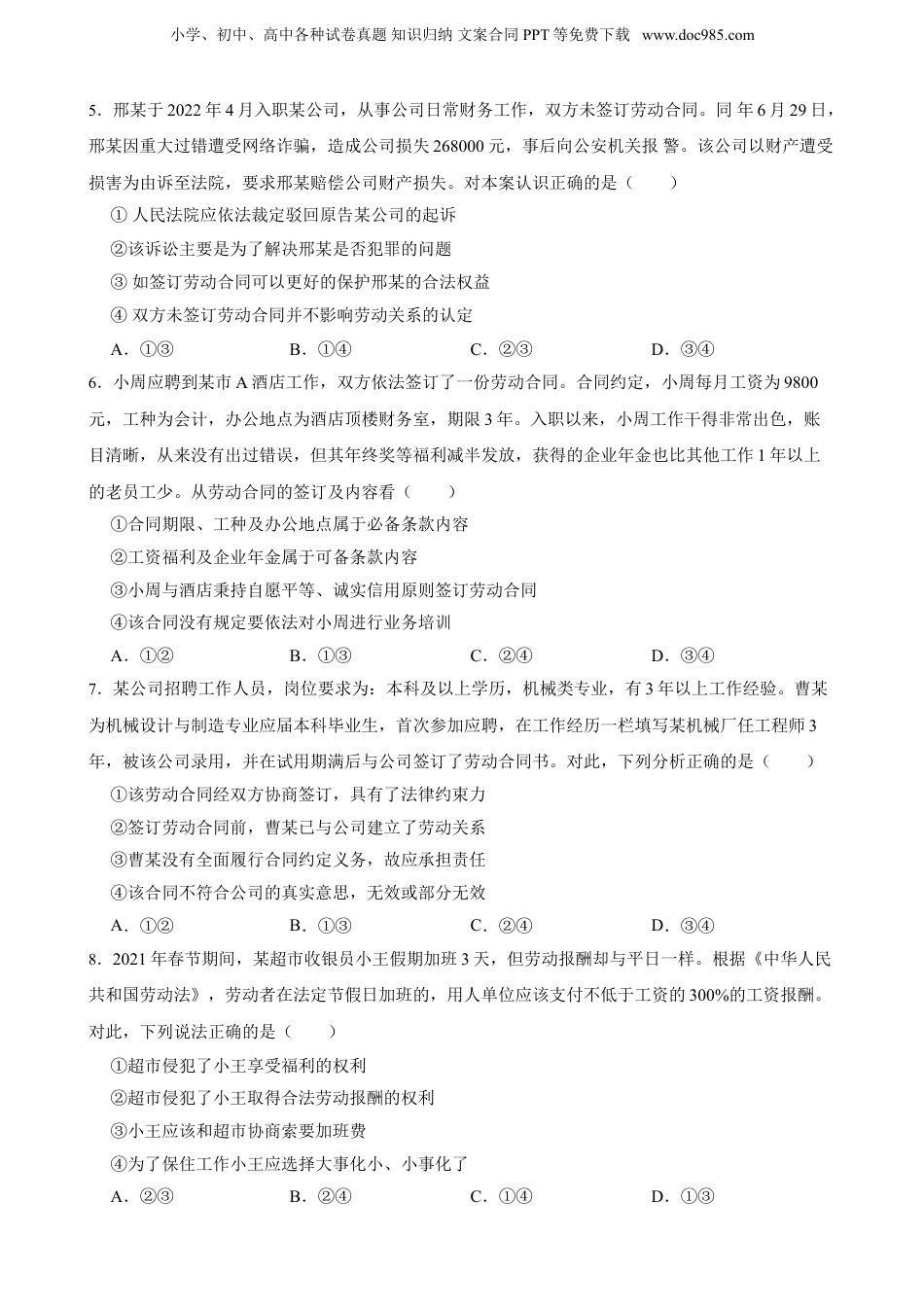 小学、初中、高中各种试卷真题 知识归纳 文案合同 PPT 等免费下载 www.doc985.com

5．邢某于 2022 年 4 月入职某公司，从事公司日常财务工作，双方未签订劳动合同。同 年 6 月 29 日，邢某因重大过错遭受网络诈骗，造成公司损失 268000 元，事后向公安机关报 警。该公司以财产遭受损害为由诉至法院，要求邢某赔偿公司财产损失。对本案认识正确的是（　　）

① 人民法院应依法裁定驳回原告某公司的起诉

②该诉讼主要是为了解决邢某是否犯罪的问题

③ 如签订劳动合同可以更好的保护邢某的合法权益

④ 双方未签订劳动合同并不影响劳动关系的认定

A．①③　　B．①④　　C．②③　　D．③④

6．小周应聘到某市 A 酒店工作，双方依法签订了一份劳动合同。合同约定，小周每月工资为 9800 元，工种为会计，办公地点为酒店顶楼财务室，期限 3 年。入职以来，小周工作干得非常出色，账目清晰，从来没有出过错误，但其年终奖等福利减半发放，获得的企业年金也比其他工作 1 年以上的老员工少。从劳动合同的签订及内容看（　　）

①合同期限、工种及办公地点属于必备条款内容

②工资福利及企业年金属于可备条款内容

③小周与酒店秉持自愿平等、诚实信用原则签订劳动合同

④该合同没有规定要依法对小周进行业务培训

A．①②　　B．①③　　C．②④　　D．③④

7．某公司招聘工作人员，岗位要求为：本科及以上学历，机械类专业，有 3 年以上工作经验。曹某为机械设计与制造专业应届本科毕业生，首次参加应聘，在工作经历一栏填写某机械厂任工程师 3 年，被该公司录用，并在试用期满后与公司签订了劳动合同书。对此，下列分析正确的是（　　）

①该劳动合同经双方协商签订，具有了法律约束力

②签订劳动合同前，曹某已与公司建立了劳动关系

③曹某没有全面履行合同约定义务，故应承担责任

④该合同不符合公司的真实意思，无效或部分无效

A．①②　　B．①③　　C．②④　　D．③④

8．2021 年春节期间，某超市收银员小王假期加班 3 天，但劳动报酬却与平日一样。根据《中华人民共和国劳动法》，劳动者在法定节假日加班的，用人单位应该支付不低于工资的 300%的工资报酬。对此，下列说法正确的是（　　）

①超市侵犯了小王享受福利的权利

②超市侵犯了小王取得合法劳动报酬的权利

③小王应该和超市协商索要加班费

④为了保住工作小王应选择大事化小、小事化了

A．②③　　B．②④　　C．①④　　D．①③